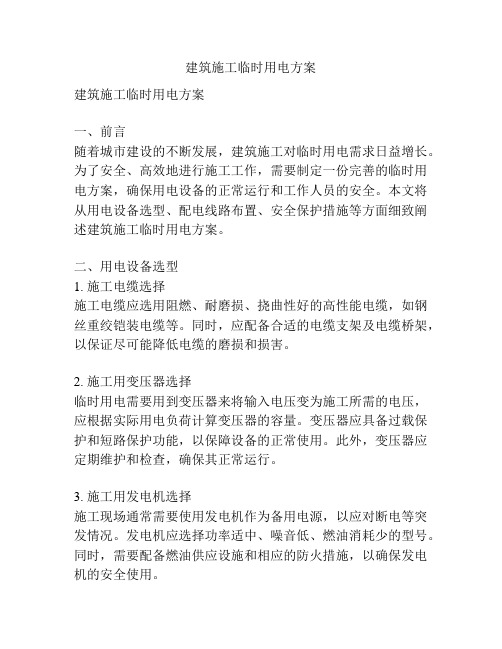 建筑施工临时用电方案

建筑施工临时用电方案

一、前言
随着城市建设的不断发展，建筑施工对临时用电需求日益增长。为了安全、高效地进行施工工作，需要制定一份完善的临时用电方案，确保用电设备的正常运行和工作人员的安全。本文将从用电设备选型、配电线路布置、安全保护措施等方面细致阐述建筑施工临时用电方案。

二、用电设备选型
1. 施工电缆选择
施工电缆应选用阻燃、耐磨损、挠曲性好的高性能电缆，如钢丝重绞铠装电缆等。同时，应配备合适的电缆支架及电缆桥架，以保证尽可能降低电缆的磨损和损害。

2. 施工用变压器选择
临时用电需要用到变压器来将输入电压变为施工所需的电压，应根据实际用电负荷计算变压器的容量。变压器应具备过载保护和短路保护功能，以保障设备的正常使用。此外，变压器应定期维护和检查，确保其正常运行。

3. 施工用发电机选择
施工现场通常需要使用发电机作为备用电源，以应对断电等突发情况。发电机应选择功率适中、噪音低、燃油消耗少的型号。同时，需要配备燃油供应设施和相应的防火措施，以确保发电机的安全使用。